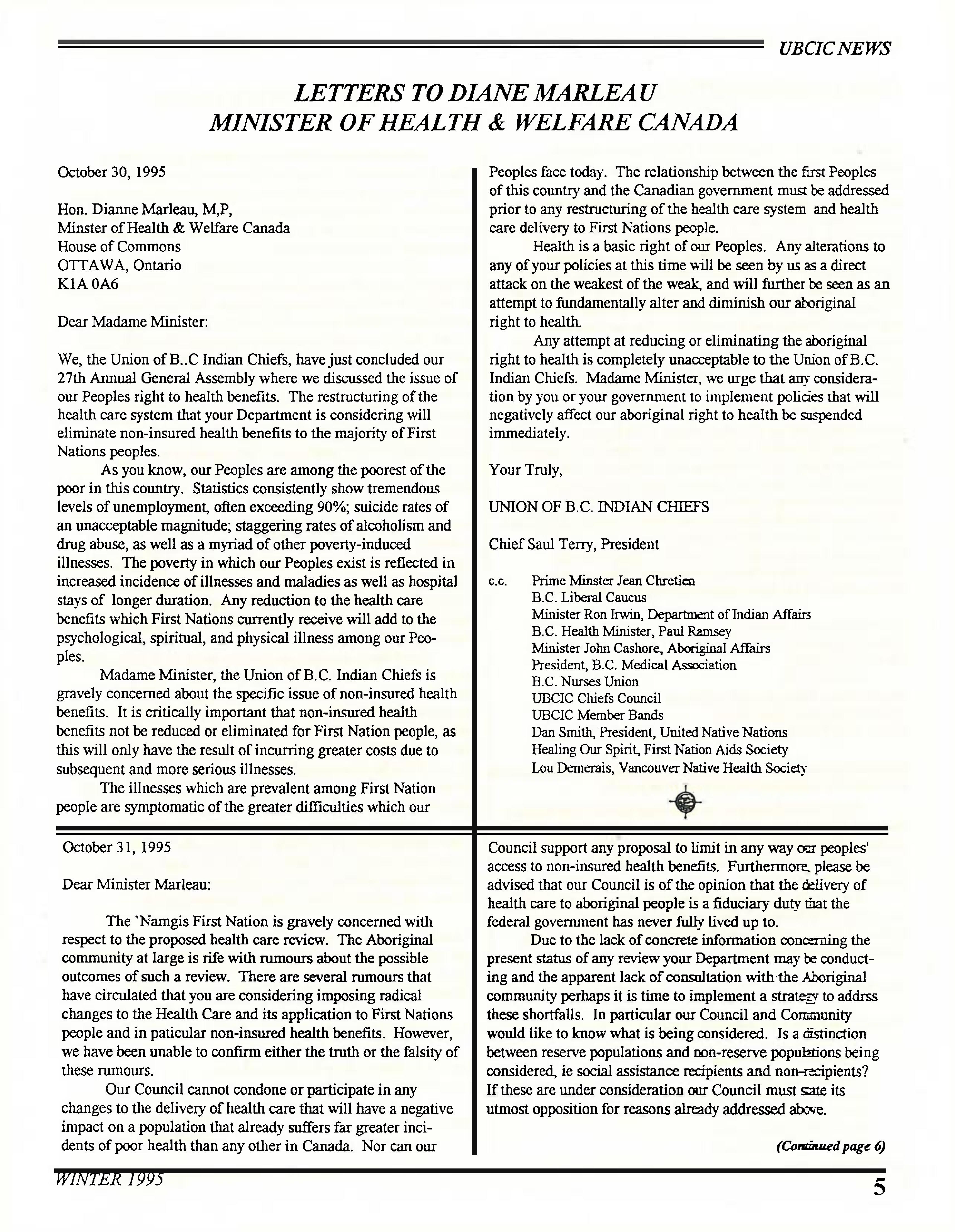 UBCIC NEWS

LETTERS TO DIANE MARLEAU
MINISTER OF HEALTH & WELFARE CANADA

October 30, 1995

Hon. Dianne Marleau, M,P,
Minster of Health & Welfare Canada
House of Commons
OTTAWA, Ontario
K1A 0A6

Dear Madame Minister:

We, the Union of B..C Indian Chiefs, have just concluded our 27th Annual General Assembly where we discussed the issue of our Peoples right to health benefits. The restructuring of the health care system that your Department is considering will eliminate non-insured health benefits to the majority of First Nations peoples.

As you know, our Peoples are among the poorest of the poor in this country. Statistics consistently show tremendous levels of unemployment, often exceeding 90%; suicide rates of an unacceptable magnitude; staggering rates of alcoholism and drug abuse, as well as a myriad of other poverty-induced illnesses. The poverty in which our Peoples exist is reflected in increased incidence of illnesses and maladies as well as hospital stays of longer duration. Any reduction to the health care benefits which First Nations currently receive will add to the psychological, spiritual, and physical illness among our Peoples.

Madame Minister, the Union of B.C. Indian Chiefs is gravely concerned about the specific issue of non-insured health benefits. It is critically important that non-insured health benefits not be reduced or eliminated for First Nation people, as this will only have the result of incurring greater costs due to subsequent and more serious illnesses.

The illnesses which are prevalent among First Nation people are symptomatic of the greater difficulties which our Peoples face today. The relationship between the first Peoples of this country and the Canadian government must be addressed prior to any restructuring of the health care system and health care delivery to First Nations people.

Health is a basic right of our Peoples. Any alterations to any of your policies at this time will be seen by us as a direct attack on the weakest of the weak, and will further be seen as an attempt to fundamentally alter and diminish our aboriginal right to health.

Any attempt at reducing or eliminating the aboriginal right to health is completely unacceptable to the Union of B.C. Indian Chiefs. Madame Minister, we urge that any consideration by you or your government to implement policies that will negatively affect our aboriginal right to health be suspended immediately.

Your Truly,

UNION OF B.C. INDIAN CHIEFS

Chief Saul Terry, President

c.c. Prime Minster Jean Chretien
B.C. Liberal Caucus
Minister Ron Irwin, Department of Indian Affairs
B.C. Health Minister, Paul Ramsey
Minister John Cashore, Aboriginal Affairs
President, B.C. Medical Association
B.C. Nurses Union
UBCIC Chiefs Council
UBCIC Member Bands
Dan Smith, President, United Native Nations
Healing Our Spirit, First Nation Aids Society
Lou Demerais, Vancouver Native Health Society

October 31, 1995

Dear Minister Marleau:

The `Namgis First Nation is gravely concerned with respect to the proposed health care review. The Aboriginal community at large is rife with rumours about the possible outcomes of such a review. There are several rumours that have circulated that you are considering imposing radical changes to the Health Care and its application to First Nations people and in paticular non-insured health benefits. However, we have been unable to confirm either the truth or the falsity of these rumours.

Our Council cannot condone or participate in any changes to the delivery of health care that will have a negative impact on a population that already suffers far greater incidents of poor health than any other in Canada. Nor can our Council support any proposal to limit in any way our peoples' access to non-insured health benefits. Furthermore, please be advised that our Council is of the opinion that the delivery of health care to aboriginal people is a fiduciary duty that the federal government has never fully lived up to.

Due to the lack of concrete information concerning the present status of any review your Department may be conducting and the apparent lack of consultation with the Aboriginal community perhaps it is time to implement a strategy to addrss these shortfalls. In particular our Council and Community would like to know what is being considered. Is a distinction between reserve populations and non-reserve populations being considered, ie social assistance recipients and non-recipients? If these are under consideration our Council must state its utmost opposition for reasons already addressed above.

(Continued page 6)

WINTER 1995
5